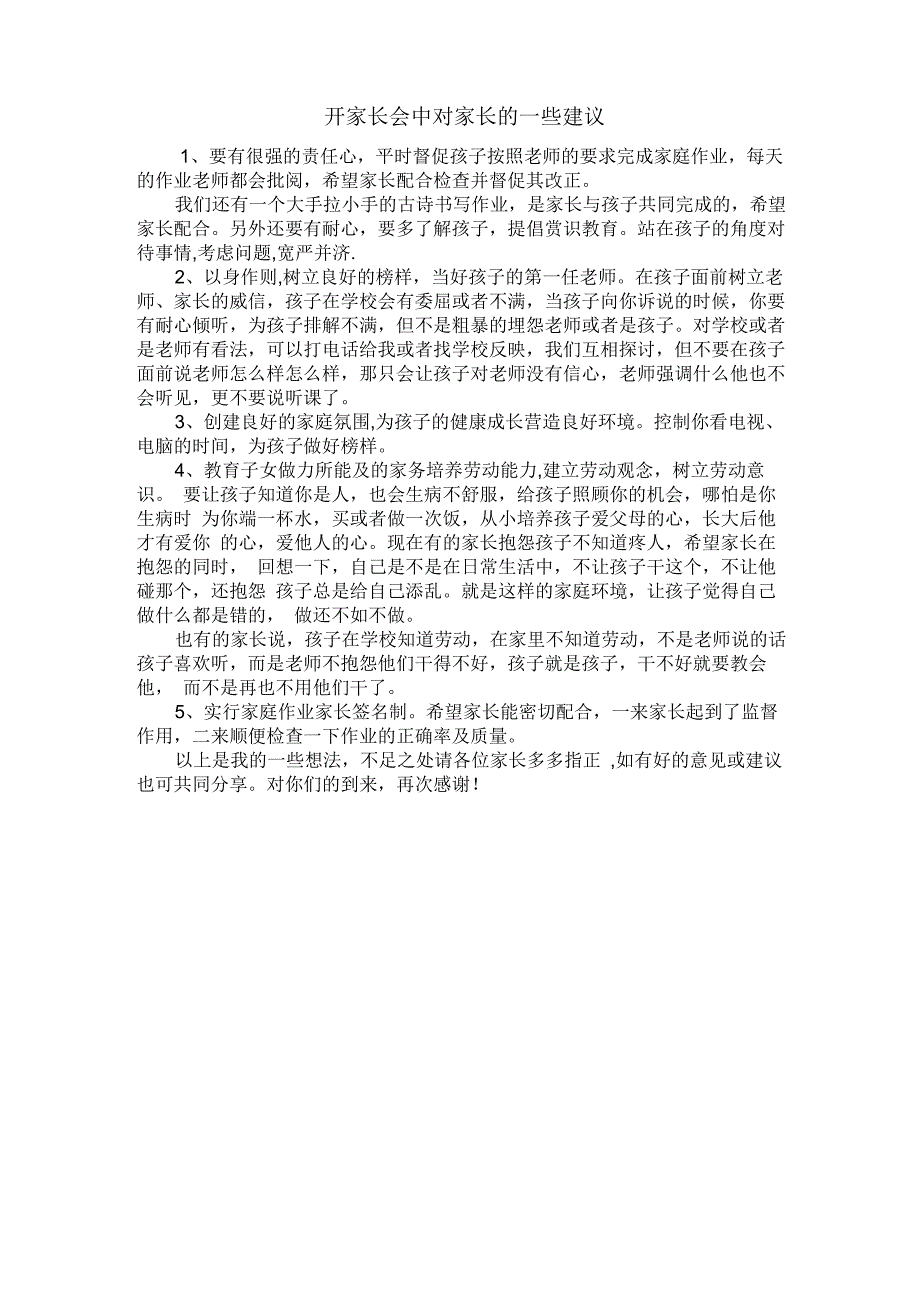 开家长会中对家长的一些建议

1、要有很强的责任心，平时督促孩子按照老师的要求完成家庭作业，每天的作业老师都会批阅，希望家长配合检查并督促其改正。

我们还有一个大手拉小手的古诗书写作业，是家长与孩子共同完成的，希望家长配合。另外还要有耐心，要多了解孩子，提倡赏识教育。站在孩子的角度对待事情,考虑问题,宽严并济.

2、以身作则,树立良好的榜样，当好孩子的第一任老师。在孩子面前树立老师、家长的威信，孩子在学校会有委屈或者不满，当孩子向你诉说的时候，你要有耐心倾听，为孩子排解不满，但不是粗暴的埋怨老师或者是孩子。对学校或者是老师有看法，可以打电话给我或者找学校反映，我们互相探讨，但不要在孩子面前说老师怎么样怎么样，那只会让孩子对老师没有信心，老师强调什么他也不会听见，更不要说听课了。

3、创建良好的家庭氛围,为孩子的健康成长营造良好环境。控制你看电视、电脑的时间，为孩子做好榜样。

4、教育子女做力所能及的家务培养劳动能力,建立劳动观念，树立劳动意识。 要让孩子知道你是人，也会生病不舒服，给孩子照顾你的机会，哪怕是你生病时 为你端一杯水，买或者做一次饭，从小培养孩子爱父母的心，长大后他才有爱你 的心，爱他人的心。现在有的家长抱怨孩子不知道疼人，希望家长在抱怨的同时， 回想一下，自己是不是在日常生活中，不让孩子干这个，不让他碰那个，还抱怨 孩子总是给自己添乱。就是这样的家庭环境，让孩子觉得自己做什么都是错的， 做还不如不做。

也有的家长说，孩子在学校知道劳动，在家里不知道劳动，不是老师说的话孩子喜欢听，而是老师不抱怨他们干得不好，孩子就是孩子，干不好就要教会他， 而不是再也不用他们干了。

5、实行家庭作业家长签名制。希望家长能密切配合，一来家长起到了监督作用，二来顺便检查一下作业的正确率及质量。

以上是我的一些想法，不足之处请各位家长多多指正 ,如有好的意见或建议也可共同分享。对你们的到来，再次感谢！